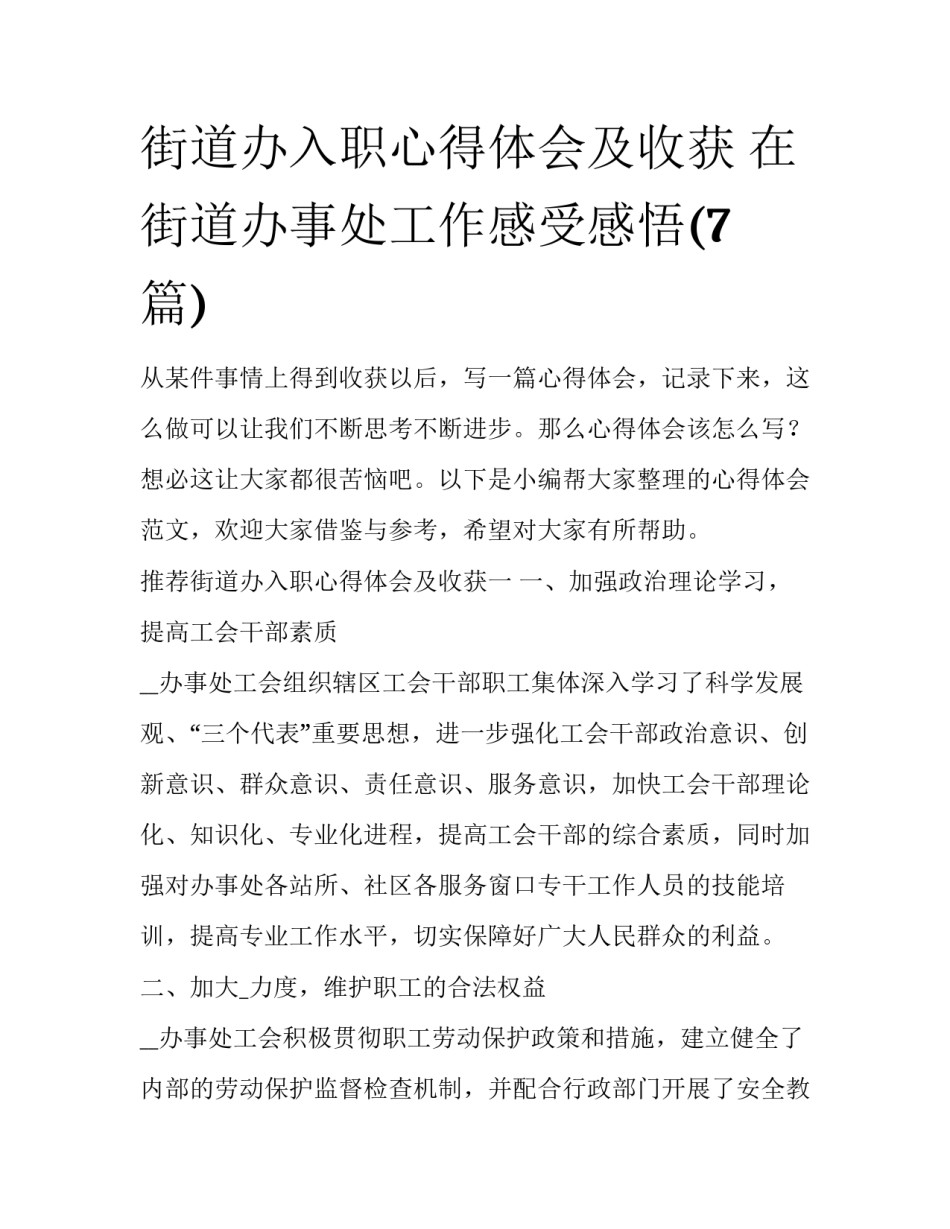 街道办入职心得体会及收获 在街道办事处工作感受感悟(7篇)

从某件事情上得到收获以后，写一篇心得体会，记录下来，这么做可以让我们不断思考不断进步。那么心得体会该怎么写？想必这让大家都很苦恼吧。以下是小编帮大家整理的心得体会范文，欢迎大家借鉴与参考，希望对大家有所帮助。

推荐街道办入职心得体会及收获一 一、加强政治理论学习，提高工会干部素质

_办事处工会组织辖区工会干部职工集体深入学习了科学发展观、“三个代表”重要思想，进一步强化工会干部政治意识、创新意识、群众意识、责任意识、服务意识，加快工会干部理论化、知识化、专业化进程，提高工会干部的综合素质，同时加强对办事处各站所、社区各服务窗口专干工作人员的技能培训，提高专业工作水平，切实保障好广大人民群众的利益。

二、加大_力度，维护职工的合法权益

_办事处工会积极贯彻职工劳动保护政策和措施，建立健全了内部的劳动保护监督检查机制，并配合行政部门开展了安全教